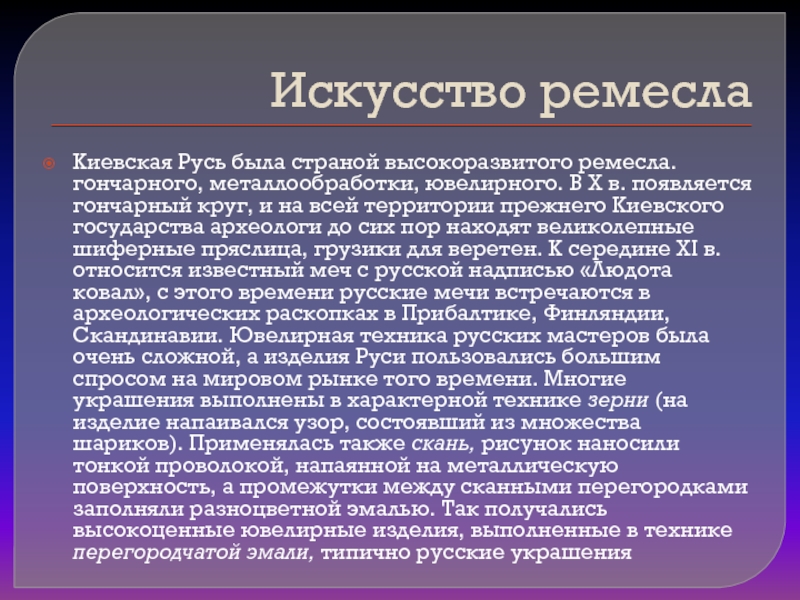 Искусство ремесла

Киевская Русь была страной высокоразвитого ремесла. гончарного, металлообработки, ювелирного. В X в. появляется гончарный круг, и на всей территории прежнего Киевского государства археологи до сих пор находят великолепные шиферные пряслица, грузики для веретен. К середине XI в. относится известный меч с русской надписью «Людота ковал», с этого времени русские мечи встречаются в археологических раскопках в Прибалтике, Финляндии, Скандинавии. Ювелирная техника русских мастеров была очень сложной, а изделия Руси пользовались большим спросом на мировом рынке того времени. Многие украшения выполнены в характерной технике зерни (на изделие напаивался узор, состоявший из множества шариков). Применялась также скань, рисунок наносили тонкой проволокой, напаянной на металлическую поверхность, а промежутки между сканными перегородками заполняли разноцветной эмалью. Так получались высокоценные ювелирные изделия, выполненные в технике перегородчатой эмали, типично русские украшения